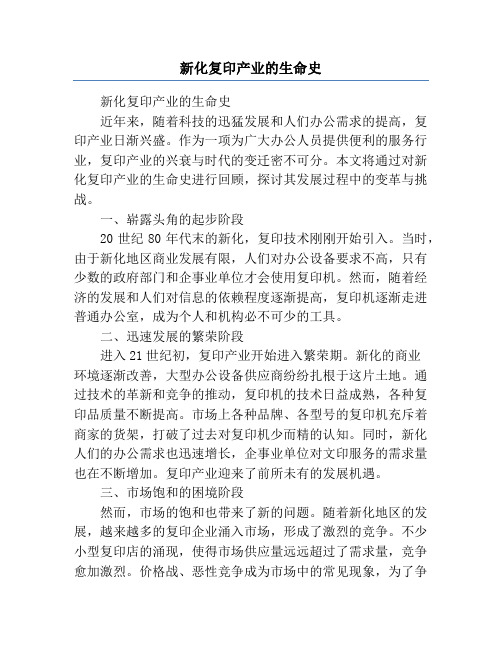 新化复印产业的生命史

新化复印产业的生命史

近年来，随着科技的迅猛发展和人们办公需求的提高，复印产业日渐兴盛。作为一项为广大办公人员提供便利的服务行业，复印产业的兴衰与时代的变迁密不可分。本文将通过对新化复印产业的生命史进行回顾，探讨其发展过程中的变革与挑战。

一、崭露头角的起步阶段

20 世纪 80 年代末的新化，复印技术刚刚开始引入。当时，由于新化地区商业发展有限，人们对办公设备要求不高，只有少数的政府部门和企事业单位才会使用复印机。然而，随着经济的发展和人们对信息的依赖程度逐渐提高，复印机逐渐走进普通办公室，成为个人和机构必不可少的工具。

二、迅速发展的繁荣阶段

进入 21 世纪初，复印产业开始进入繁荣期。新化的商业环境逐渐改善，大型办公设备供应商纷纷扎根于这片土地。通过技术的革新和竞争的推动，复印机的技术日益成熟，各种复印品质量不断提高。市场上各种品牌、各型号的复印机充斥着商家的货架，打破了过去对复印机少而精的认知。同时，新化人们的办公需求也迅速增长，企事业单位对文印服务的需求量也在不断增加。复印产业迎来了前所未有的发展机遇。

三、市场饱和的困境阶段

然而，市场的饱和也带来了新的问题。随着新化地区的发展，越来越多的复印企业涌入市场，形成了激烈的竞争。不少小型复印店的涌现，使得市场供应量远远超过了需求量，竞争愈加激烈。价格战、恶性竞争成为市场中的常见现象，为了争